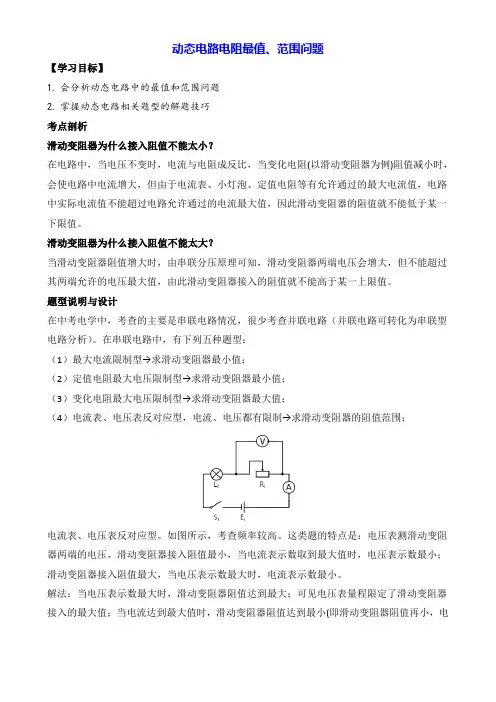 动态电路电阻最值、范围问题

【学习目标】

1. 会分析动态电路中的最值和范围问题

2. 掌握动态电路相关题型的解题技巧

考点剖析

滑动变阻器为什么接入阻值不能太小？

在电路中，当电压不变时，电流与电阻成反比，当变化电阻(以滑动变阻器为例)阻值减小时，会使电路中电流增大，但由于电流表、小灯泡、定值电阻等有允许通过的最大电流值，电路中实际电流值不能超过电路允许通过的电流最大值，因此滑动变阻器的阻值就不能低于某一下限值。

滑动变阻器为什么接入阻值不能太大？

当滑动变阻器阻值增大时，由串联分压原理可知，滑动变阻器两端电压会增大，但不能超过其两端允许的电压最大值，由此滑动变阻器接入的阻值就不能高于某一上限值。

题型说明与设计

在中考电学中，考查的主要是串联电路情况，很少考查并联电路（并联电路可转化为串联型电路分析）。在串联电路中，有下列五种题型：

（1）最大电流限制型→求滑动变阻器最小值；

（2）定值电阻最大电压限制型→求滑动变阻器最小值；

（3）变化电阻最大电压限制型→求滑动变阻器最大值；

（4）电流表、电压表反对应型，电流、电压都有限制→求滑动变阻器的阻值范围；

V
$L_1$
$R_1$
A
$S_1$
$E_1$

电流表、电压表反对应型。如图所示，考查频率较高。这类题的特点是：电压表测滑动变阻器两端的电压，滑动变阻器接入阻值最小，当电流表示数取到最大值时，电压表示数最小；滑动变阻器接入阻值最大，当电压表示数最大时，电流表示数最小。

解法：当电压表示数最大时，滑动变阻器阻值达到最大；可见电压表量程限定了滑动变阻器接入的最大值；当电流达到最大值时，滑动变阻器阻值达到最小(即滑动变阻器阻值再小，电